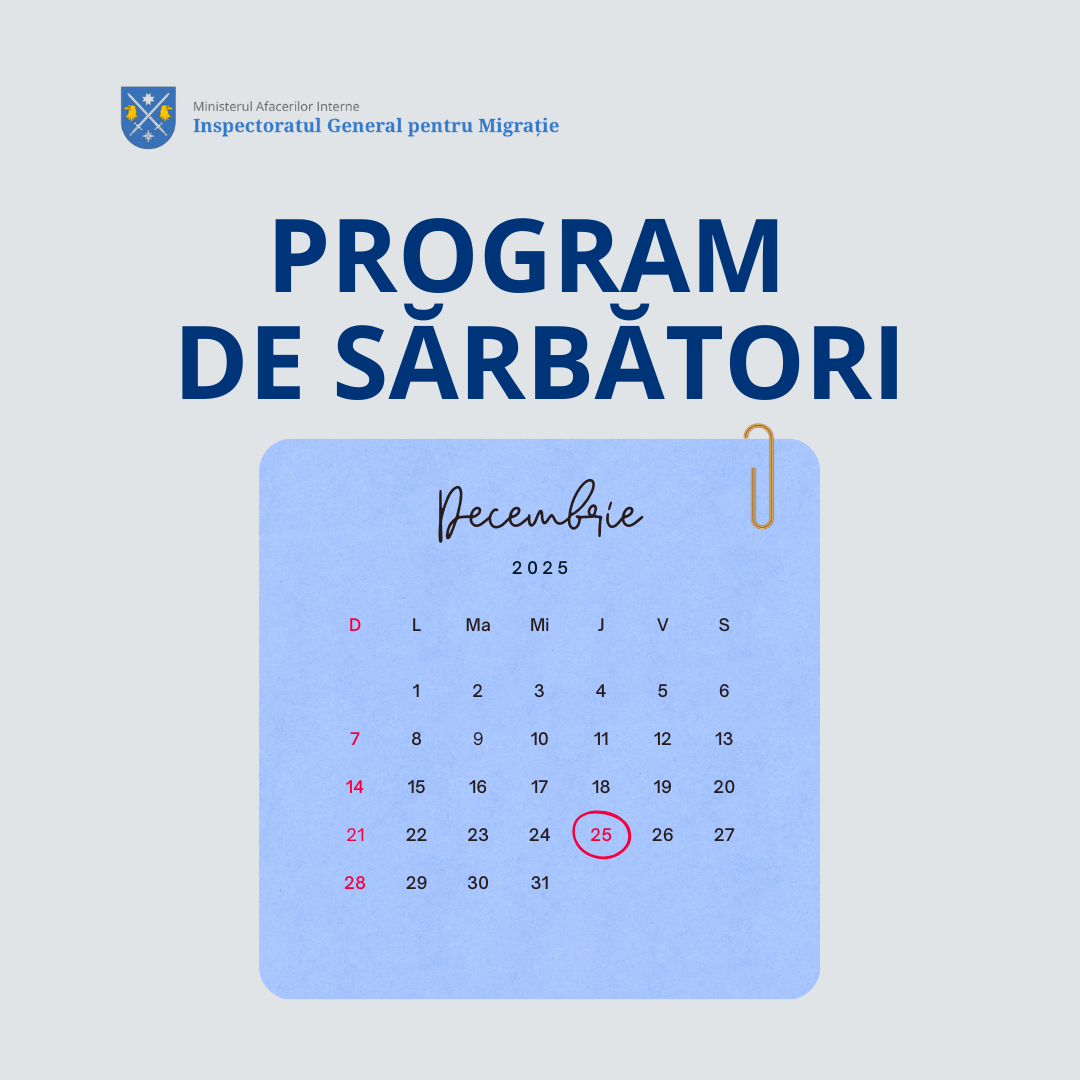 Ministerul Afacerilor Interne
Inspectoratul General pentru Migrație

PROGRAM
DE SĂRBĂTORI

Decembrie

2025

| D | L | Ma | Mi | J | V | S |
|---|---|---|---|---|---|---|
|  | 1 | 2 | 3 | 4 | 5 | 6 |
| 7 | 8 | 9 | 10 | 11 | 12 | 13 |
| 14 | 15 | 16 | 17 | 18 | 19 | 20 |
| 21 | 22 | 23 | 24 | 25 | 26 | 27 |
| 28 | 29 | 30 | 31 |  |  |  |